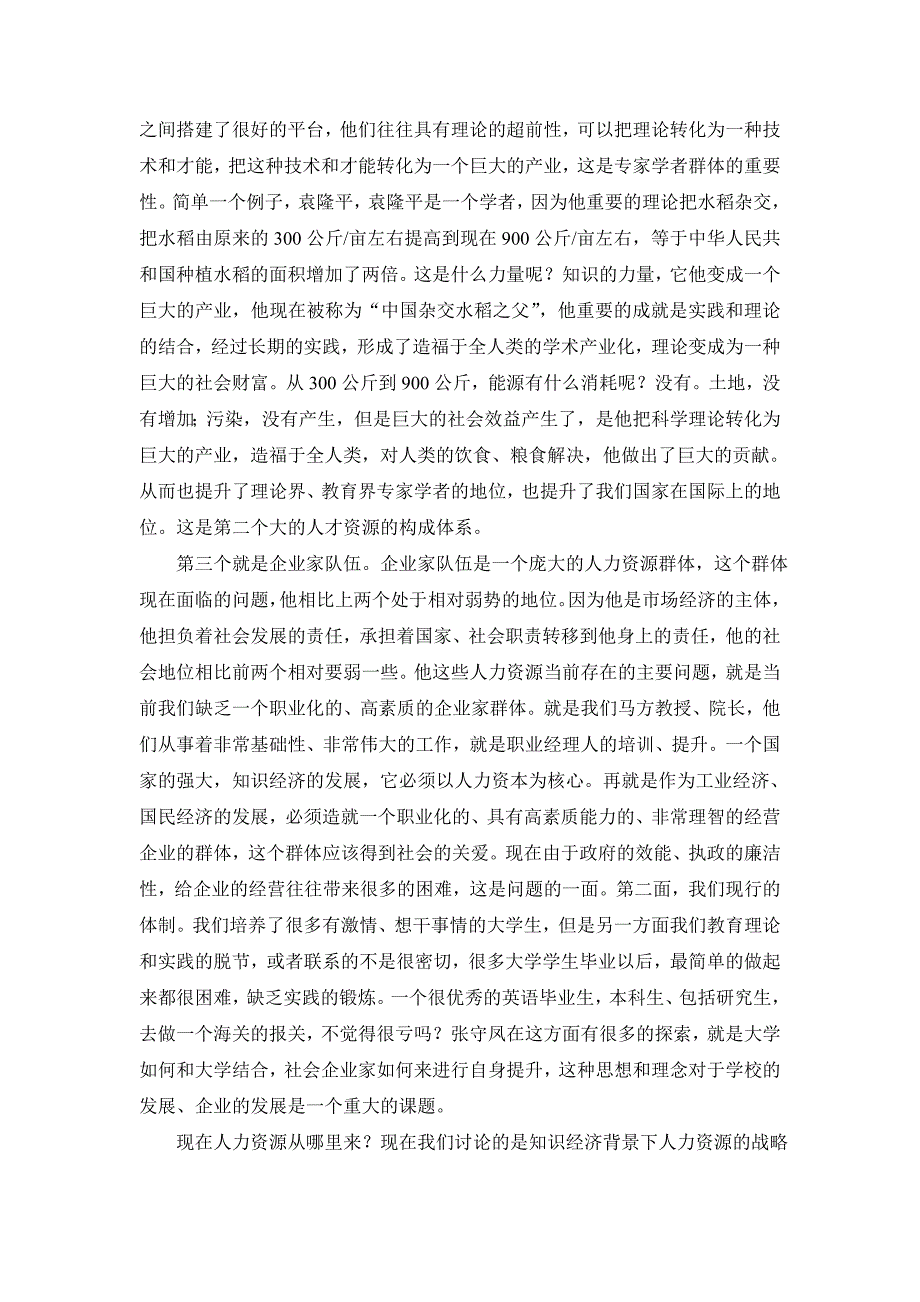 之间搭建了很好的平台，他们往往具有理论的超前性，可以把理论转化为一种技术和才能，把这种技术和才能转化为一个巨大的产业，这是专家学者群体的重要性。简单一个例子，袁隆平，袁隆平是一个学者，因为他重要的理论把水稻杂交，把水稻由原来的 300 公斤/亩左右提高到现在 900 公斤/亩左右，等于中华人民共和国种植水稻的面积增加了两倍。这是什么力量呢？知识的力量，它他变成一个巨大的产业，他现在被称为“中国杂交水稻之父”，他重要的成就是实践和理论的结合，经过长期的实践，形成了造福于全人类的学术产业化，理论变成为一种巨大的社会财富。从 300 公斤到 900 公斤，能源有什么消耗呢？没有。土地，没有增加；污染，没有产生，但是巨大的社会效益产生了，是他把科学理论转化为巨大的产业，造福于全人类，对人类的饮食、粮食解决，他做出了巨大的贡献。从而也提升了理论界、教育界专家学者的地位，也提升了我们国家在国际上的地位。这是第二个大的人才资源的构成体系。

第三个就是企业家队伍。企业家队伍是一个庞大的人力资源群体，这个群体现在面临的问题，他相比上两个处于相对弱势的地位。因为他是市场经济的主体，他担负着社会发展的责任，承担着国家、社会职责转移到他身上的责任，他的社会地位相比前两个相对要弱一些。他这些人力资源当前存在的主要问题，就是当前我们缺乏一个职业化的、高素质的企业家群体。就是我们马方教授、院长，他们从事着非常基础性、非常伟大的工作，就是职业经理人的培训、提升。一个国家的强大，知识经济的发展，它必须以人力资本为核心。再就是作为工业经济、国民经济的发展，必须造就一个职业化的、具有高素质能力的、非常理智的经营企业的群体，这个群体应该得到社会的关爱。现在由于政府的效能、执政的廉洁性，给企业的经营往往带来很多的困难，这是问题的一面。第二面，我们现行的体制。我们培养了很多有激情、想干事情的大学生，但是另一方面我们教育理论和实践的脱节，或者联系的不是很密切，很多大学学生毕业以后，最简单的做起来都很困难，缺乏实践的锻炼。一个很优秀的英语毕业生，本科生、包括研究生，去做一个海关的报关，不觉得很亏吗？张守凤在这方面有很多的探索，就是大学如何和大学结合，社会企业家如何来进行自身提升，这种思想和理念对于学校的发展、企业的发展是一个重大的课题。

现在人力资源从哪里来？现在我们讨论的是知识经济背景下人力资源的战略